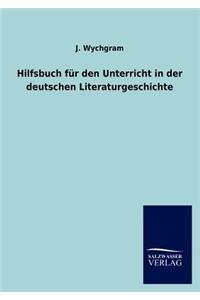 J. Wychgram

Hilfsbuch für den Unterricht in der deutschen Literaturgeschichte

SALZWASSER
VERLAG